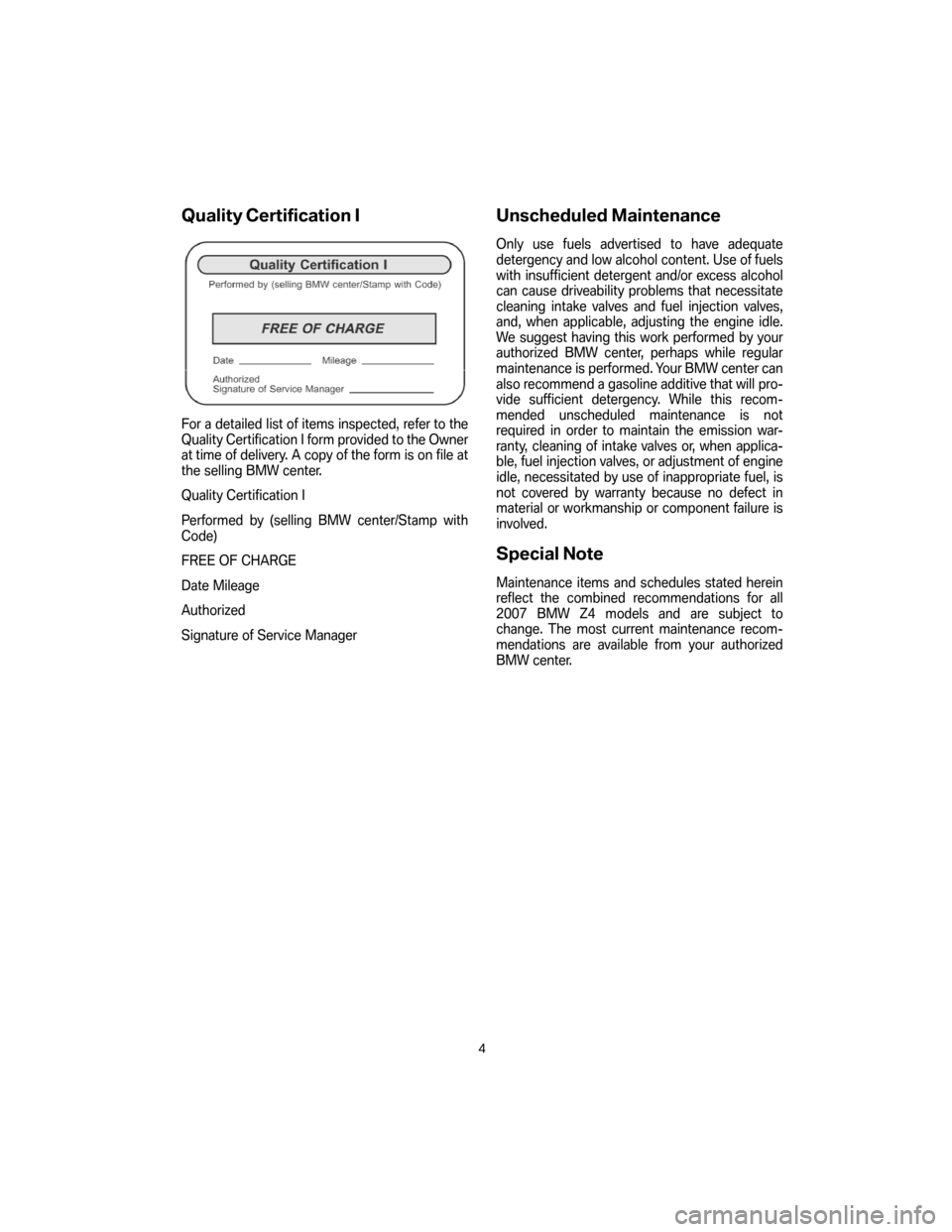 Quality Certification I

Quality Certification I

Performed by (selling BMW center/Stamp with Code)

FREE OF CHARGE

Date Mileage

Authorized
Signature of Service Manager

For a detailed list of items inspected, refer to the Quality Certification I form provided to the Owner at time of delivery. A copy of the form is on file at the selling BMW center.

Quality Certification I

Performed by (selling BMW center/Stamp with Code)

FREE OF CHARGE

Date Mileage

Authorized

Signature of Service Manager

Unscheduled Maintenance

Only use fuels advertised to have adequate detergency and low alcohol content. Use of fuels with insufficient detergent and/or excess alcohol can cause driveability problems that necessitate cleaning intake valves and fuel injection valves, and, when applicable, adjusting the engine idle. We suggest having this work performed by your authorized BMW center, perhaps while regular maintenance is performed. Your BMW center can also recommend a gasoline additive that will provide sufficient detergency. While this recommended unscheduled maintenance is not required in order to maintain the emission warranty, cleaning of intake valves or, when applicable, fuel injection valves, or adjustment of engine idle, necessitated by use of inappropriate fuel, is not covered by warranty because no defect in material or workmanship or component failure is involved.

Special Note

Maintenance items and schedules stated herein reflect the combined recommendations for all 2007 BMW Z4 models and are subject to change. The most current maintenance recommendations are available from your authorized BMW center.

4

carmanualsonline.info